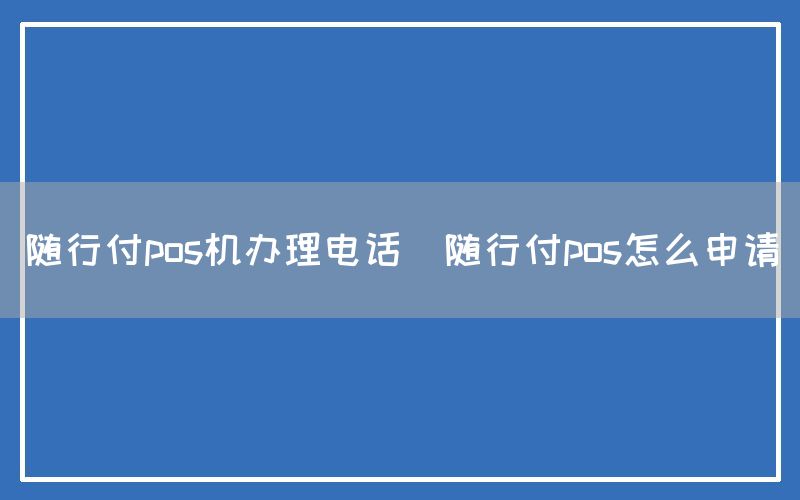 随行付pos机办理电话  随行付pos怎么申请